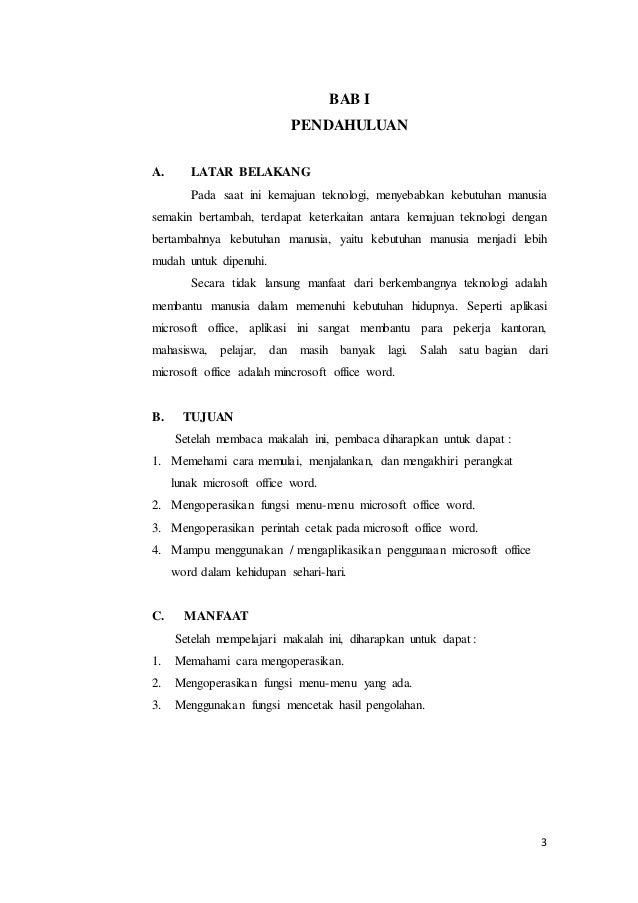 BAB I
PENDAHULUAN

A. LATAR BELAKANG

Pada saat ini kemajuan teknologi, menyebabkan kebutuhan manusia semakin bertambah, terdapat keterkaitan antara kemajuan teknologi dengan bertambahnya kebutuhan manusia, yaitu kebutuhan manusia menjadi lebih mudah untuk dipenuhi.

Secara tidak lansung manfaat dari berkembangnya teknologi adalah membantu manusia dalam memenuhi kebutuhan hidupnya. Seperti aplikasi microsoft office, aplikasi ini sangat membantu para pekerja kantoran, mahasiswa, pelajar, dan masih banyak lagi. Salah satu bagian dari microsoft office adalah mincrosoft office word.

B. TUJUAN

Setelah membaca makalah ini, pembaca diharapkan untuk dapat :
1. Memehami cara memulai, menjalankan, dan mengakhiri perangkat lunak microsoft office word.
2. Mengoperasikan fungsi menu-menu microsoft office word.
3. Mengoperasikan perintah cetak pada microsoft office word.
4. Mampu menggunakan / mengaplikasikan penggunaan microsoft office word dalam kehidupan sehari-hari.

C. MANFAAT

Setelah mempelajari makalah ini, diharapkan untuk dapat :
1. Memahami cara mengoperasikan.
2. Mengoperasikan fungsi menu-menu yang ada.
3. Menggunakan fungsi mencetak hasil pengolahan.

3